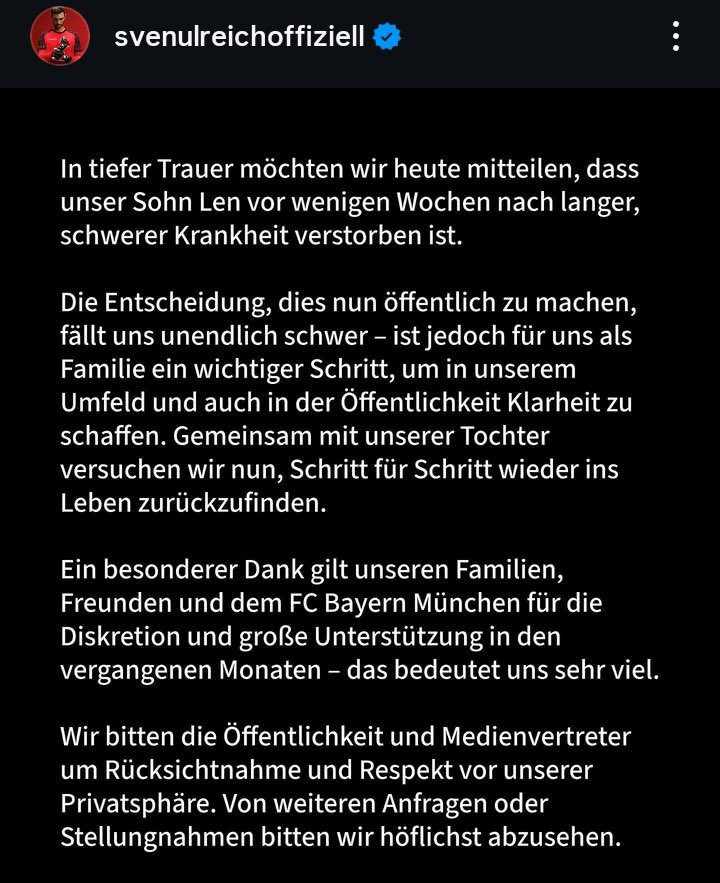 svenulreichoffiziell

In tiefer Trauer möchten wir heute mitteilen, dass unser Sohn Len vor wenigen Wochen nach langer, schwerer Krankheit verstorben ist.

Die Entscheidung, dies nun öffentlich zu machen, fällt uns unendlich schwer – ist jedoch für uns als Familie ein wichtiger Schritt, um in unserem Umfeld und auch in der Öffentlichkeit Klarheit zu schaffen. Gemeinsam mit unserer Tochter versuchen wir nun, Schritt für Schritt wieder ins Leben zurückzufinden.

Ein besonderer Dank gilt unseren Familien, Freunden und dem FC Bayern München für die Diskretion und große Unterstützung in den vergangenen Monaten – das bedeutet uns sehr viel.

Wir bitten die Öffentlichkeit und Medienvertreter um Rücksichtnahme und Respekt vor unserer Privatsphäre. Von weiteren Anfragen oder Stellungnahmen bitten wir höflichst abzusehen.